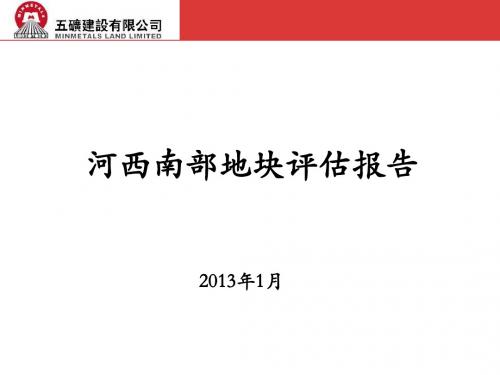 MINMETALS

五礦建設有限公司
MINMETALS LAND LIMITED

河西南部地块评估报告

2013年1月